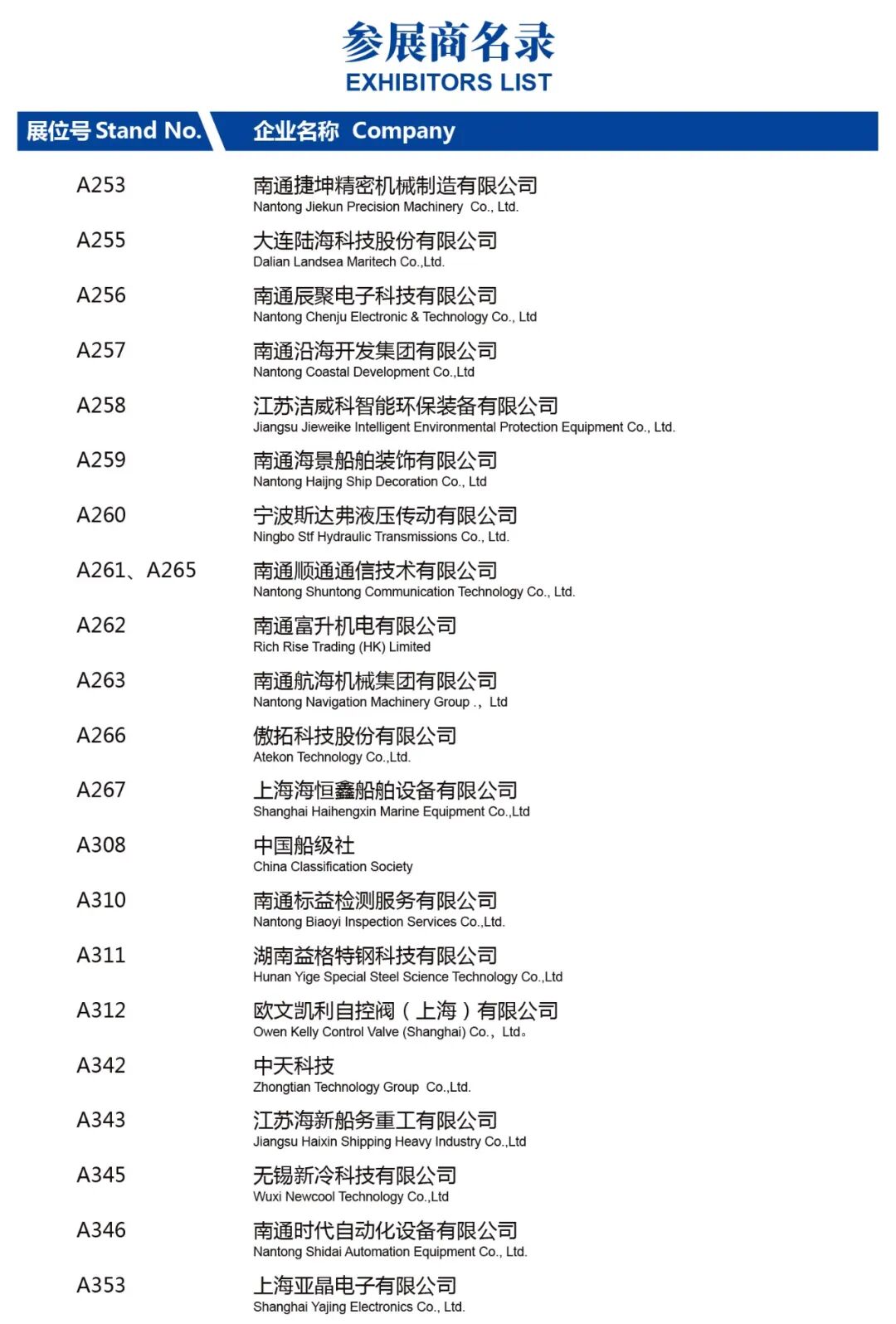 参展商名录
EXHIBITORS LIST

| 展位号 Stand No. | 企业名称 Company |
|---|---|
| A253 | 南通捷坤精密机械制造有限公司 Nantong Jiekun Precision Machinery Co., Ltd. |
| A255 | 大连陆海科技股份有限公司 Dalian Landsea Maritech Co.,Ltd. |
| A256 | 南通辰聚电子科技有限公司 Nantong Chenju Electronic & Technology Co., Ltd |
| A257 | 南通沿海开发集团有限公司 Nantong Coastal Development Co.,Ltd |
| A258 | 江苏洁威科智能环保装备有限公司 Jiangsu Jieweike Intelligent Environmental Protection Equipment Co., Ltd. |
| A259 | 南通海景船舶装饰有限公司 Nantong Haijng Ship Decoration Co., Ltd |
| A260 | 宁波斯达弗液压传动有限公司 Ningbo Stf Hydraulic Transmissions Co., Ltd. |
| A261、A265 | 南通顺通通信技术有限公司 Nantong Shuntong Communication Technology Co., Ltd. |
| A262 | 南通富升机电有限公司 Rich Rise Trading (HK) Limited |
| A263 | 南通航海机械集团有限公司 Nantong Navigation Machinery Group ., Ltd |
| A266 | 傲拓科技股份有限公司 Atekon Technology Co.,Ltd. |
| A267 | 上海海恒鑫船舶设备有限公司 Shanghai Haihengxin Marine Equipment Co.,Ltd |
| A308 | 中国船级社 China Classification Society |
| A310 | 南通标益检测服务有限公司 Nantong Biaoyi Inspection Services Co.,Ltd. |
| A311 | 湖南益格特钢科技有限公司 Hunan Yige Special Steel Science Technology Co.,Ltd |
| A312 | 欧文凯利自控阀（上海）有限公司 Owen Kelly Control Valve (Shanghai) Co., Ltd。 |
| A342 | 中天科技 Zhongtian Technology Group Co.,Ltd. |
| A343 | 江苏海新船务重工有限公司 Jiangsu Haixin Shipping Heavy Industry Co.,Ltd |
| A345 | 无锡新冷科技有限公司 Wuxi Newcool Technology Co.,Ltd |
| A346 | 南通时代自动化设备有限公司 Nantong Shidai Automation Equipment Co., Ltd. |
| A353 | 上海亚晶电子有限公司 Shanghai Yajing Electronics Co., Ltd. |